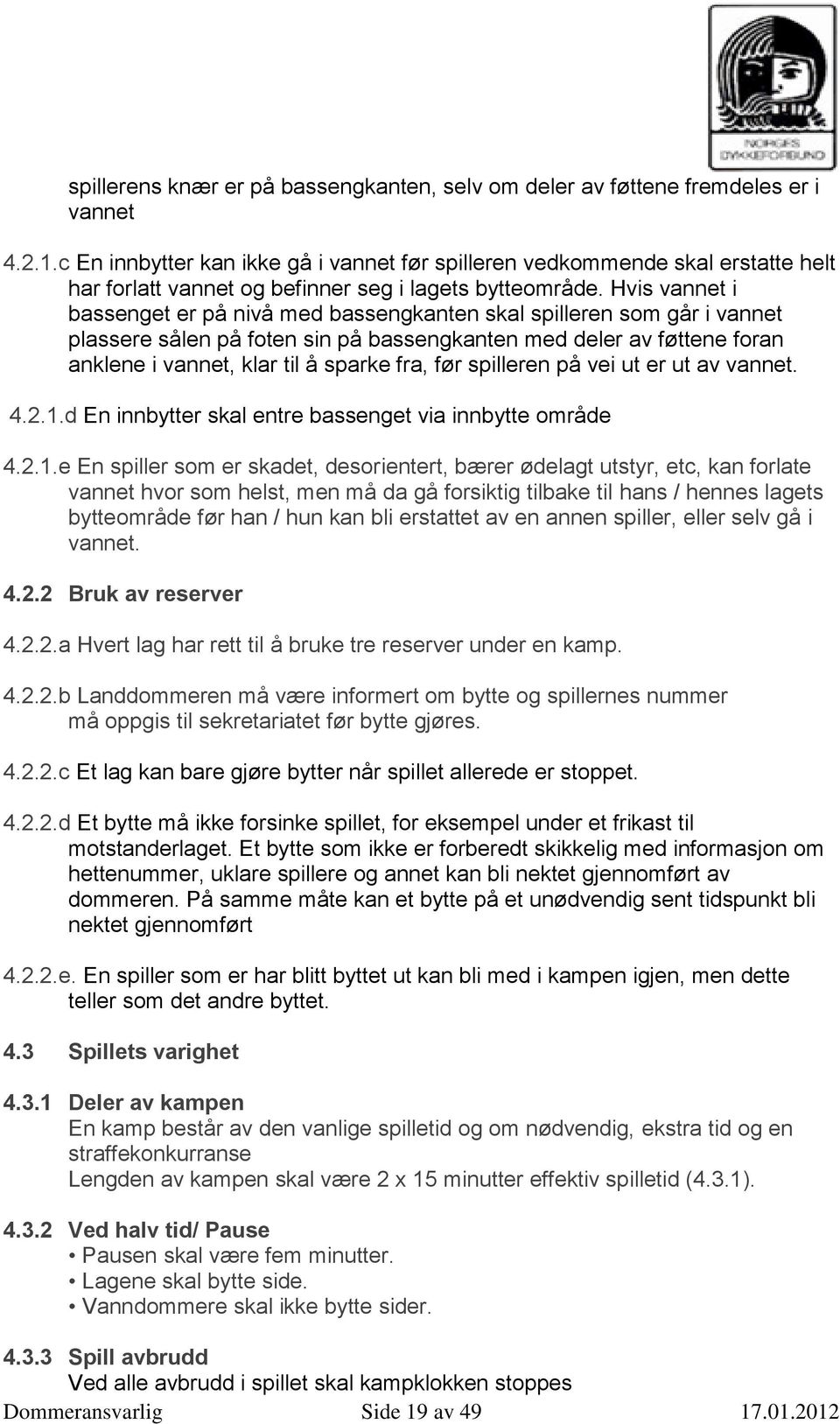 NORGES DYKKEFORBUND

spillerens knær er på bassengkanten, selv om deler av føttene fremdeles er i vannet

4.2.1.c En innbytter kan ikke gå i vannet før spilleren vedkommende skal erstatte helt har forlatt vannet og befinner seg i lagets bytteområde. Hvis vannet i bassenget er på nivå med bassengkanten skal spilleren som går i vannet plassere sålen på foten sin på bassengkanten med deler av føttene foran anklene i vannet, klar til å sparke fra, før spilleren på vei ut er ut av vannet.

4.2.1.d En innbytter skal entre bassenget via innbytte område

4.2.1.e En spiller som er skadet, desorientert, bærer ødelagt utstyr, etc, kan forlate vannet hvor som helst, men må da gå forsiktig tilbake til hans / hennes lagets bytteområde før han / hun kan bli erstattet av en annen spiller, eller selv gå i vannet.

4.2.2 Bruk av reserver

4.2.2.a Hvert lag har rett til å bruke tre reserver under en kamp.

4.2.2.b Landdommeren må være informert om bytte og spillernes nummer må oppgis til sekretariatet før bytte gjøres.

4.2.2.c Et lag kan bare gjøre bytter når spillet allerede er stoppet.

4.2.2.d Et bytte må ikke forsinke spillet, for eksempel under et frikast til motstanderlaget. Et bytte som ikke er forberedt skikkelig med informasjon om hettenummer, uklare spillere og annet kan bli nektet gjennomført av dommeren. På samme måte kan et bytte på et unødvendig sent tidspunkt bli nektet gjennomført

4.2.2.e. En spiller som er har blitt byttet ut kan bli med i kampen igjen, men dette teller som det andre byttet.

4.3 Spillets varighet

4.3.1 Deler av kampen
En kamp består av den vanlige spilletid og om nødvendig, ekstra tid og en straffekonkurranse
Lengden av kampen skal være 2 x 15 minutter effektiv spilletid (4.3.1).

4.3.2 Ved halv tid/ Pause
• Pausen skal være fem minutter.
• Lagene skal bytte side.
• Vanndommere skal ikke bytte sider.

4.3.3 Spill avbrudd
Ved alle avbrudd i spillet skal kampklokken stoppes

Dommeransvarlig Side 19 av 49 17.01.2012